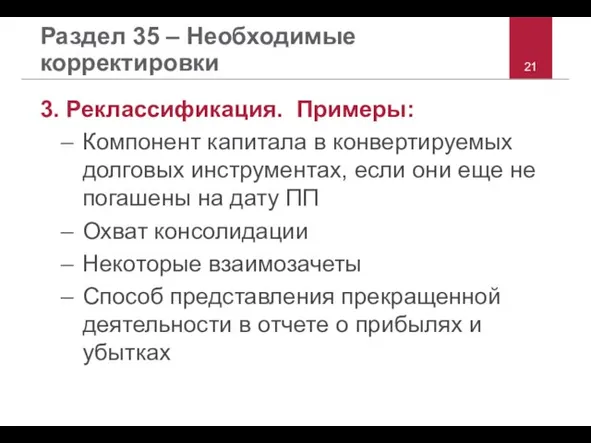 Раздел 35 – Необходимые корректировки

21

3. Реклассификация. Примеры:

– Компонент капитала в конвертируемых долговых инструментах, если они еще не погашены на дату ПП

– Охват консолидации

– Некоторые взаимозачеты

– Способ представления прекращенной деятельности в отчете о прибылях и убытках